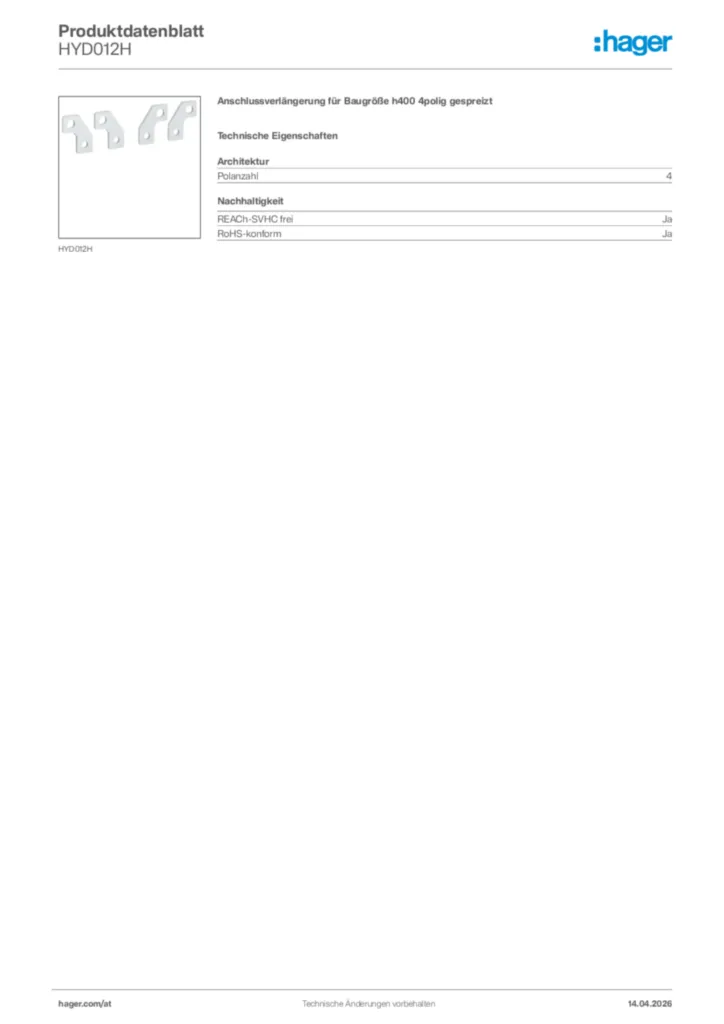 Produktdatenblatt
HYD012H

:hager

HYD012H

Anschlussverlängerung für Baugröße h400 4polig gespreizt

Technische Eigenschaften

Architektur

| Polanzahl | 4 |
|---|---|

Nachhaltigkeit

| REACh-SVHC frei | Ja |
|---|---|
| RoHS-konform | Ja |

hager.com/at Technische Änderungen vorbehalten 14.04.2026